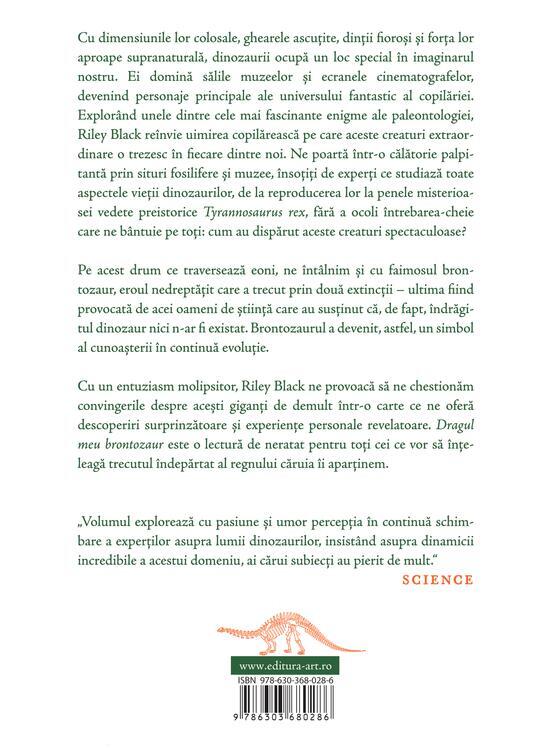 Cu dimensiunile lor colosale, ghearele ascuțite, dinții fioroși și forța lor aproape supranaturală, dinozaurii ocupă un loc special în imaginarul nostru. Ei domină sălile muzeelor și ecranele cinematografelor, devenind personaje principale ale universului fantastic al copilăriei. Explorând unele dintre cele mai fascinante enigme ale paleontologiei, Riley Black reînvie uimirea copilărească pe care aceste creaturi extraordinare o trezesc în fiecare dintre noi. Ne poartă într-o călătorie palpitantă prin situri fosilifere și muzee, însoțiți de experți ce studiază toate aspectele vieții dinozaurilor, de la reproducerea lor la penele misterioasei vedete preistorice Tyrannosaurus rex, fără a ocoli întrebarea-cheie care ne bântuie pe toți: cum au dispărut aceste creaturi spectaculoase?

Pe acest drum ce traversează eoni, ne întâlnim și cu faimosul brontozaur, eroul nedreptățit care a trecut prin două extincții – ultima fiind provocată de acei oameni de știință care au susținut că, de fapt, îndrăgitul dinozaur nici n-ar fi existat. Brontozaurul a devenit, astfel, un simbol al cunoașterii în continuă evoluție.

Cu un entuziasm molipsitor, Riley Black ne provoacă să ne chestionăm convingerile despre acești giganți de demult într-o carte ce ne oferă descoperiri surprinzătoare și experiențe personale revelatoare. Dragul meu brontozaur este o lectură de neratat pentru toți cei ce vor să înțeleagă trecutul îndepărtat al regnului căruia îi aparținem.

„Volumul explorează cu pasiune și umor percepția în continuă schimbare a experților asupra lumii dinozaurilor, insistând asupra dinamicii incredibile a acestui domeniu, ai cărui subiecți au pierit de mult."

SCIENCE

www.editura-art.ro

ISBN 978-630-368-028-6

9 786303 680286